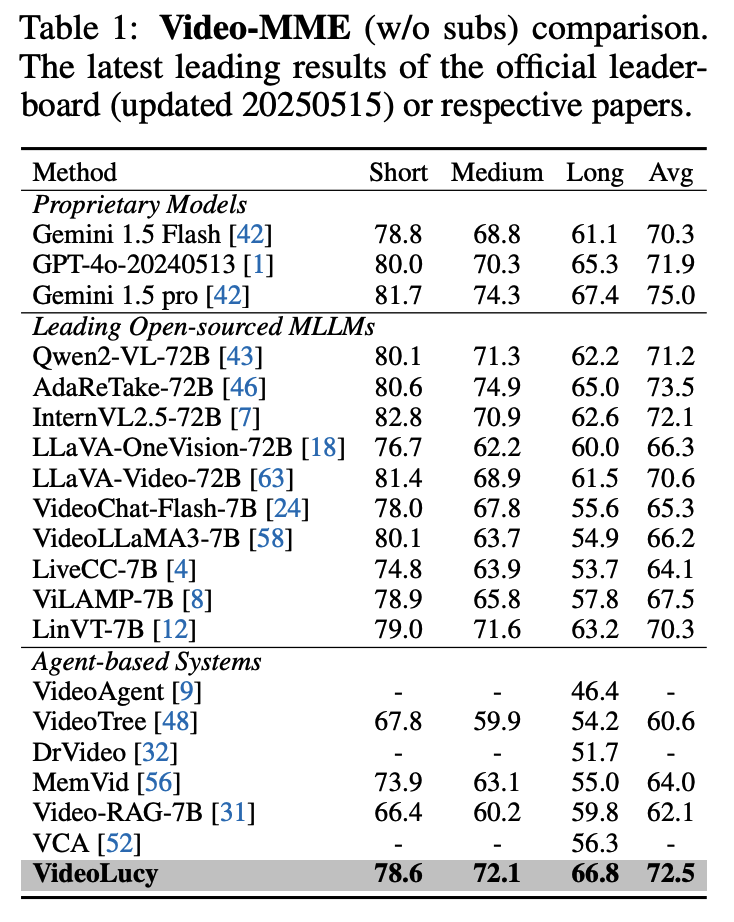 Table 1: **Video-MME** (w/o subs) comparison. The latest leading results of the official leaderboard (updated 20250515) or respective papers.

| Method | Short | Medium | Long | Avg |
|---|---|---|---|---|
| *Proprietary Models* | | | | |
| Gemini 1.5 Flash [42] | 78.8 | 68.8 | 61.1 | 70.3 |
| GPT-4o-20240513 [1] | 80.0 | 70.3 | 65.3 | 71.9 |
| Gemini 1.5 pro [42] | 81.7 | 74.3 | 67.4 | 75.0 |
| *Leading Open-sourced MLLMs* | | | | |
| Qwen2-VL-72B [43] | 80.1 | 71.3 | 62.2 | 71.2 |
| AdaReTake-72B [46] | 80.6 | 74.9 | 65.0 | 73.5 |
| InternVL2.5-72B [7] | 82.8 | 70.9 | 62.6 | 72.1 |
| LLaVA-OneVision-72B [18] | 76.7 | 62.2 | 60.0 | 66.3 |
| LLaVA-Video-72B [63] | 81.4 | 68.9 | 61.5 | 70.6 |
| VideoChat-Flash-7B [24] | 78.0 | 67.8 | 55.6 | 65.3 |
| VideoLLaMA3-7B [58] | 80.1 | 63.7 | 54.9 | 66.2 |
| LiveCC-7B [4] | 74.8 | 63.9 | 53.7 | 64.1 |
| ViLAMP-7B [8] | 78.9 | 65.8 | 57.8 | 67.5 |
| LinVT-7B [12] | 79.0 | 71.6 | 63.2 | 70.3 |
| *Agent-based Systems* | | | | |
| VideoAgent [9] | - | - | 46.4 | - |
| VideoTree [48] | 67.8 | 59.9 | 54.2 | 60.6 |
| DrVideo [32] | - | - | 51.7 | - |
| MemVid [56] | 73.9 | 63.1 | 55.0 | 64.0 |
| Video-RAG-7B [31] | 66.4 | 60.2 | 59.8 | 62.1 |
| VCA [52] | - | - | 56.3 | - |
| **VideoLucy** | **78.6** | **72.1** | **66.8** | **72.5** |